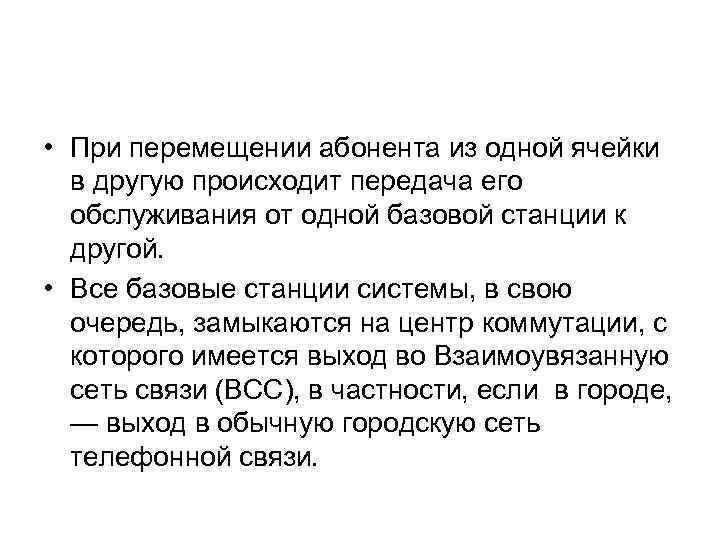 • При перемещении абонента из одной ячейки в другую происходит передача его обслуживания от одной базовой станции к другой.

• Все базовые станции системы, в свою очередь, замыкаются на центр коммутации, с которого имеется выход во Взаимоувязанную сеть связи (ВСС), в частности, если в городе, — выход в обычную городскую сеть телефонной связи.